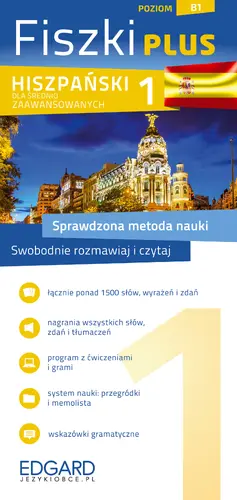 POZIOM B1

Fiszki PLUS

HISZPAŃSKI DLA ŚREDNIO ZAAWANSOWANYCH 1

Sprawdzona metoda nauki

Swobodnie rozmawiaj i czytaj

łącznie ponad 1500 słów, wyrażeń i zdań

nagrania wszystkich słów, zdań i tłumaczeń

program z ćwiczeniami i grami

system nauki: przegródki i memolista

wskazówki gramatyczne

1

EDGARD
JEZYKIOBCE.PL